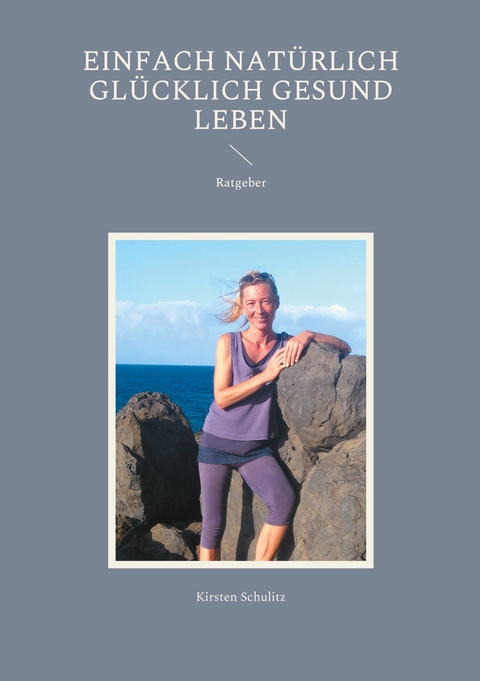 EINFACH NATÜRLICH GLÜCKLICH GESUND LEBEN

Ratgeber

Kirsten Schulitz